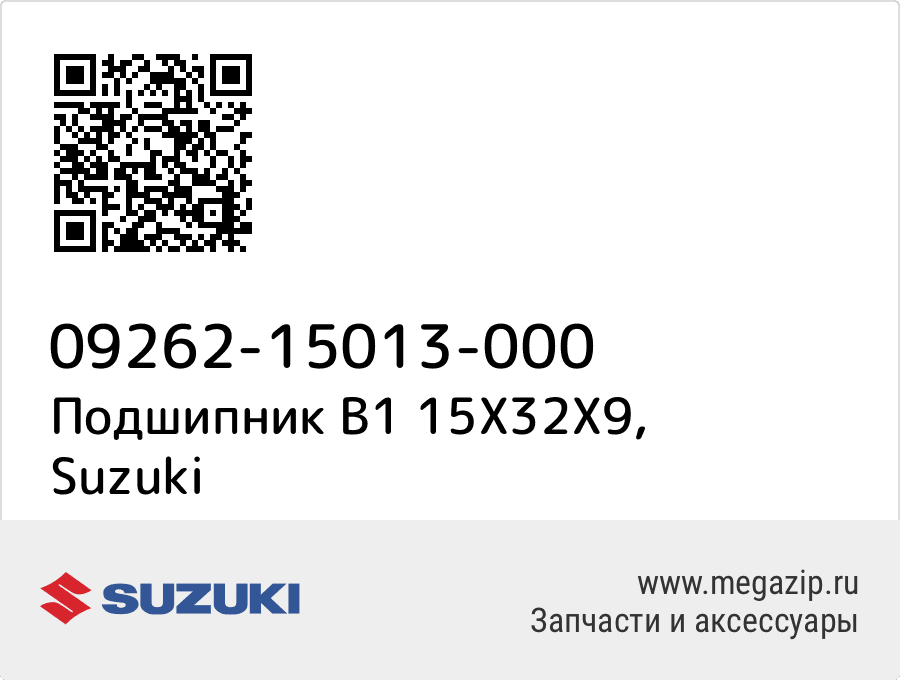 09262-15013-000
Подшипник B1 15X32X9, Suzuki

SUZUKI

www.megazip.ru
Запчасти и аксессуары